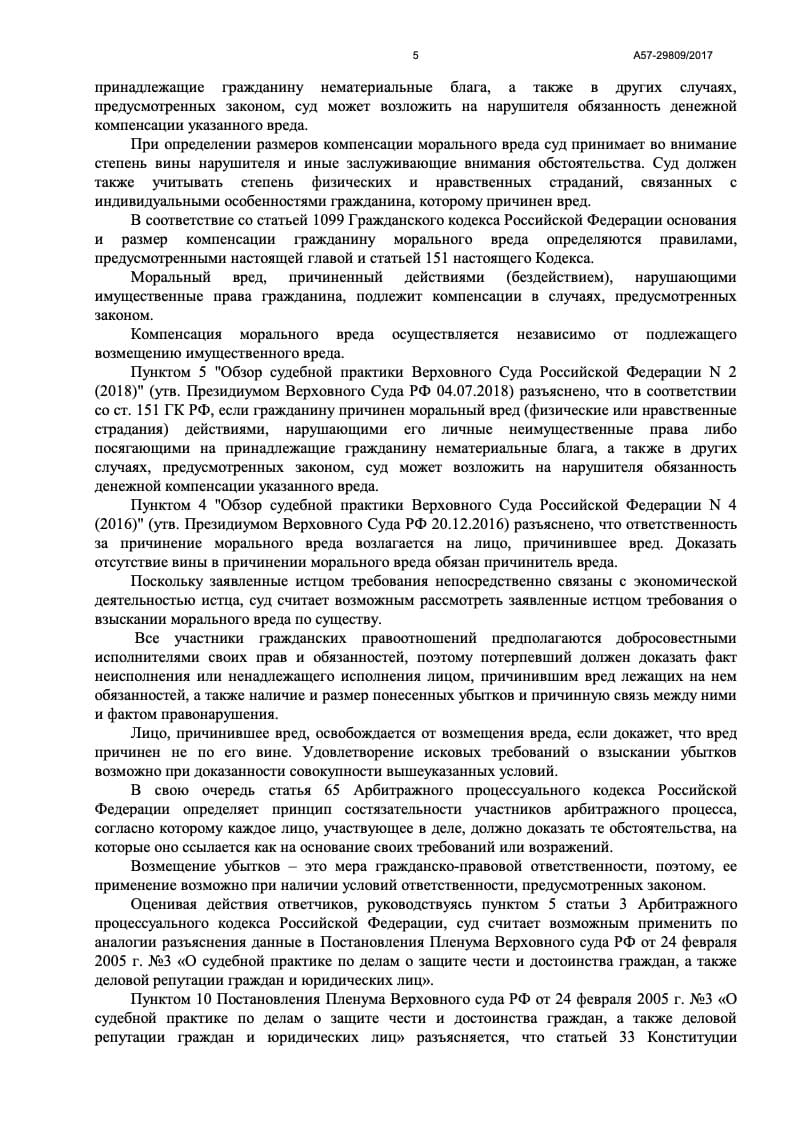 5

А57-29809/2017

принадлежащие гражданину нематериальные блага, а также в других случаях, предусмотренных законом, суд может возложить на нарушителя обязанность денежной компенсации указанного вреда.

При определении размеров компенсации морального вреда суд принимает во внимание степень вины нарушителя и иные заслуживающие внимания обстоятельства. Суд должен также учитывать степень физических и нравственных страданий, связанных с индивидуальными особенностями гражданина, которому причинен вред.

В соответствие со статьей 1099 Гражданского кодекса Российской Федерации основания и размер компенсации гражданину морального вреда определяются правилами, предусмотренными настоящей главой и статьей 151 настоящего Кодекса.

Моральный вред, причиненный действиями (бездействием), нарушающими имущественные права гражданина, подлежит компенсации в случаях, предусмотренных законом.

Компенсация морального вреда осуществляется независимо от подлежащего возмещению имущественного вреда.

Пунктом 5 "Обзор судебной практики Верховного Суда Российской Федерации N 2 (2018)" (утв. Президиумом Верховного Суда РФ 04.07.2018) разъяснено, что в соответствии со ст. 151 ГК РФ, если гражданину причинен моральный вред (физические или нравственные страдания) действиями, нарушающими его личные неимущественные права либо посягающими на принадлежащие гражданину нематериальные блага, а также в других случаях, предусмотренных законом, суд может возложить на нарушителя обязанность денежной компенсации указанного вреда.

Пунктом 4 "Обзор судебной практики Верховного Суда Российской Федерации N 4 (2016)" (утв. Президиумом Верховного Суда РФ 20.12.2016) разъяснено, что ответственность за причинение морального вреда возлагается на лицо, причинившее вред. Доказать отсутствие вины в причинении морального вреда обязан причинитель вреда.

Поскольку заявленные истцом требования непосредственно связаны с экономической деятельностью истца, суд считает возможным рассмотреть заявленные истцом требования о взыскании морального вреда по существу.

Все участники гражданских правоотношений предполагаются добросовестными исполнителями своих прав и обязанностей, поэтому потерпевший должен доказать факт неисполнения или ненадлежащего исполнения лицом, причинившим вред лежащих на нем обязанностей, а также наличие и размер понесенных убытков и причинную связь между ними и фактом правонарушения.

Лицо, причинившее вред, освобождается от возмещения вреда, если докажет, что вред причинен не по его вине. Удовлетворение исковых требований о взыскании убытков возможно при доказанности совокупности вышеуказанных условий.

В свою очередь статья 65 Арбитражного процессуального кодекса Российской Федерации определяет принцип состязательности участников арбитражного процесса, согласно которому каждое лицо, участвующее в деле, должно доказать те обстоятельства, на которые оно ссылается как на основание своих требований или возражений.

Возмещение убытков – это мера гражданско-правовой ответственности, поэтому, ее применение возможно при наличии условий ответственности, предусмотренных законом.

Оценивая действия ответчиков, руководствуясь пунктом 5 статьи 3 Арбитражного процессуального кодекса Российской Федерации, суд считает возможным применить по аналогии разъяснения данные в Постановления Пленума Верховного суда РФ от 24 февраля 2005 г. №3 «О судебной практике по делам о защите чести и достоинства граждан, а также деловой репутации граждан и юридических лиц».

Пунктом 10 Постановления Пленума Верховного суда РФ от 24 февраля 2005 г. №3 «О судебной практике по делам о защите чести и достоинства граждан, а также деловой репутации граждан и юридических лиц» разъясняется, что статьей 33 Конституции